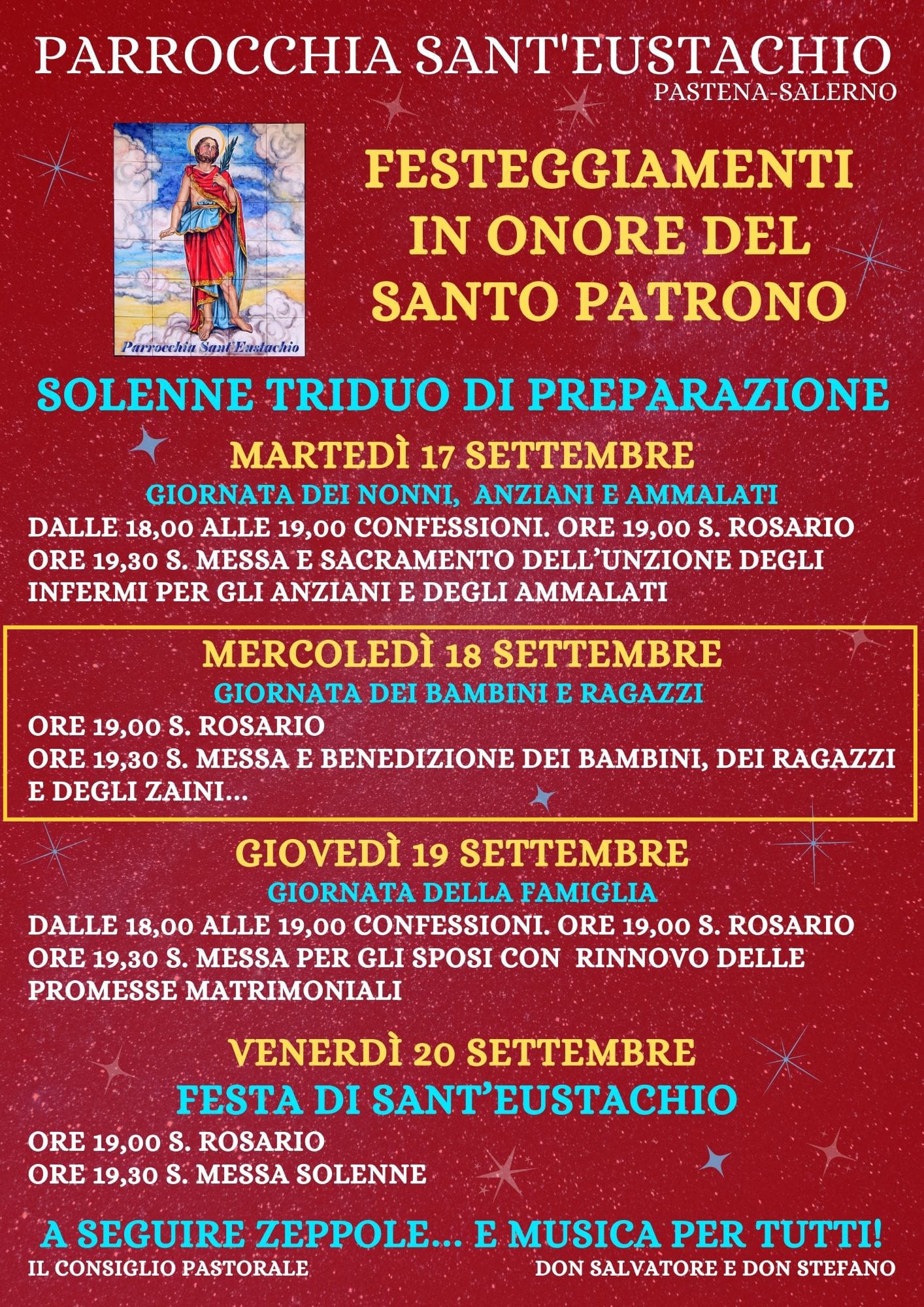 PARROCCHIA SANT'EUSTACHIO
PASTENA-SALERNO

Parrocchia Sant'Eustachio

FESTEGGIAMENTI IN ONORE DEL SANTO PATRONO

SOLENNE TRIDUO DI PREPARAZIONE

MARTEDÌ 17 SETTEMBRE
GIORNATA DEI NONNI, ANZIANI E AMMALATI
DALLE 18,00 ALLE 19,00 CONFESSIONI. ORE 19,00 S. ROSARIO
ORE 19,30 S. MESSA E SACRAMENTO DELL'UNZIONE DEGLI INFERMI PER GLI ANZIANI E DEGLI AMMALATI

MERCOLEDÌ 18 SETTEMBRE
GIORNATA DEI BAMBINI E RAGAZZI
ORE 19,00 S. ROSARIO
ORE 19,30 S. MESSA E BENEDIZIONE DEI BAMBINI, DEI RAGAZZI E DEGLI ZAINI...

GIOVEDÌ 19 SETTEMBRE
GIORNATA DELLA FAMIGLIA
DALLE 18,00 ALLE 19,00 CONFESSIONI. ORE 19,00 S. ROSARIO
ORE 19,30 S. MESSA PER GLI SPOSI CON RINNOVO DELLE PROMESSE MATRIMONIALI

VENERDÌ 20 SETTEMBRE
FESTA DI SANT'EUSTACHIO
ORE 19,00 S. ROSARIO
ORE 19,30 S. MESSA SOLENNE

A SEGUIRE ZEPPOLE... E MUSICA PER TUTTI!
IL CONSIGLIO PASTORALE
DON SALVATORE E DON STEFANO